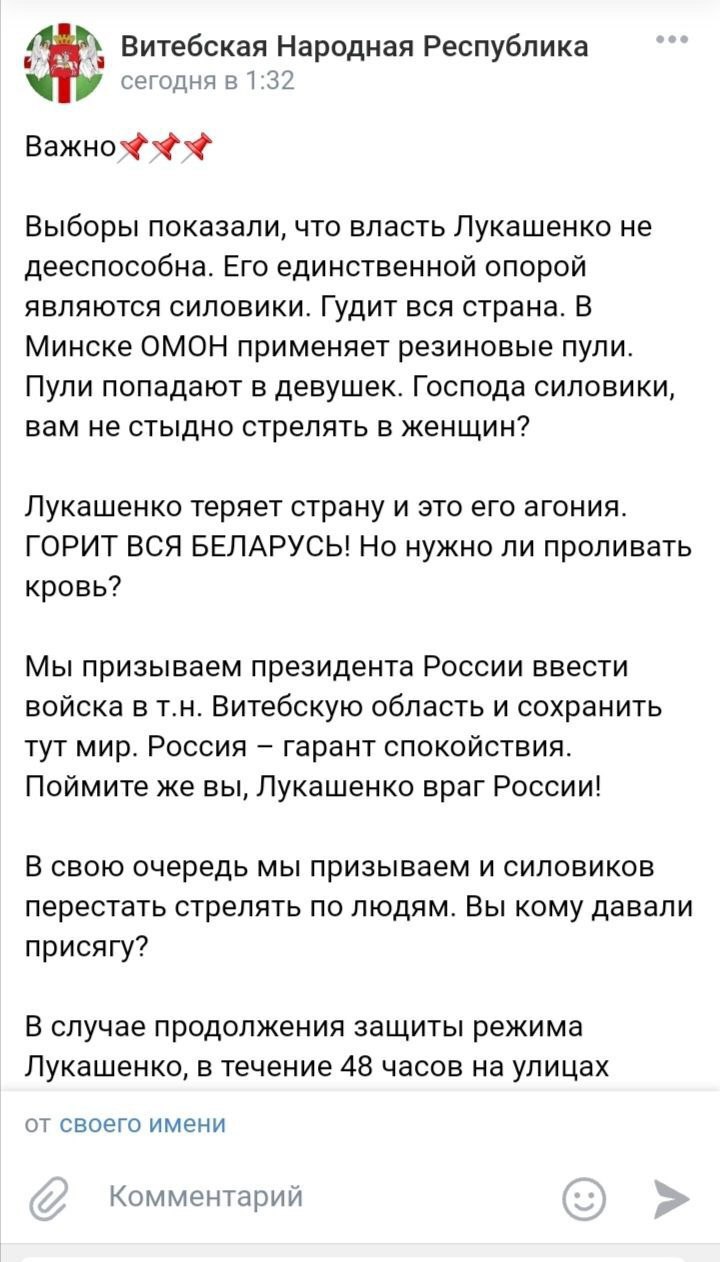 Витебская Народная Республика
сегодня в 1:32

Важно📌📌📌

Выборы показали, что власть Лукашенко не дееспособна. Его единственной опорой являются силовики. Гудит вся страна. В Минске ОМОН применяет резиновые пули. Пули попадают в девушек. Господа силовики, вам не стыдно стрелять в женщин?

Лукашенко теряет страну и это его агония. ГОРИТ ВСЯ БЕЛАРУСЬ! Но нужно ли проливать кровь?

Мы призываем президента России ввести войска в т.н. Витебскую область и сохранить тут мир. Россия – гарант спокойствия. Поймите же вы, Лукашенко враг России!

В свою очередь мы призываем и силовиков перестать стрелять по людям. Вы кому давали присягу?

В случае продолжения защиты режима Лукашенко, в течение 48 часов на улицах

от своего имени

Комментарий